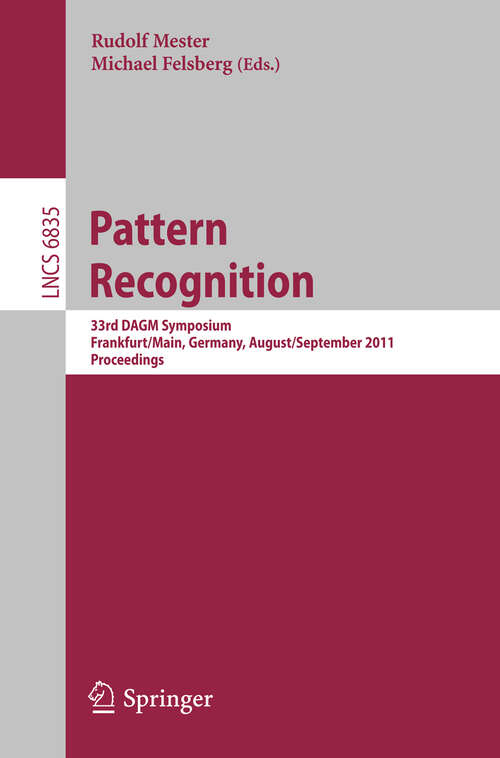 Rudolf Mester
Michael Felsberg (Eds.)

LNCS 6835

Pattern Recognition

33rd DAGM Symposium
Frankfurt/Main, Germany, August/September 2011
Proceedings

Springer